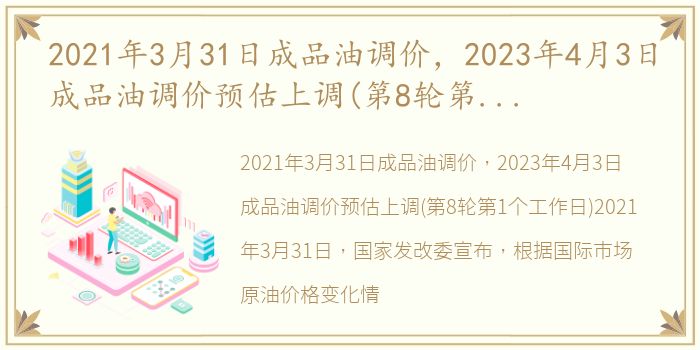 2021年3月31日成品油调价，2023年4月3日成品油调价预估上调(第8轮第...

2021年3月31日成品油调价，2023年4月3日成品油调价预估上调(第8轮第1个工作日)2021年3月31日，国家发改委宣布，根据国际市场原油价格变化情